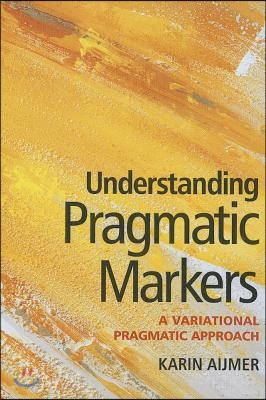 Understanding
Pragmatic
Markers

A VARIATIONAL
PRAGMATIC APPROACH

KARIN AIJMER